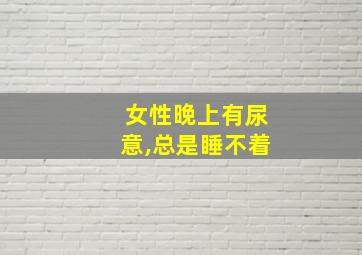 女性晚上有尿意,总是睡不着